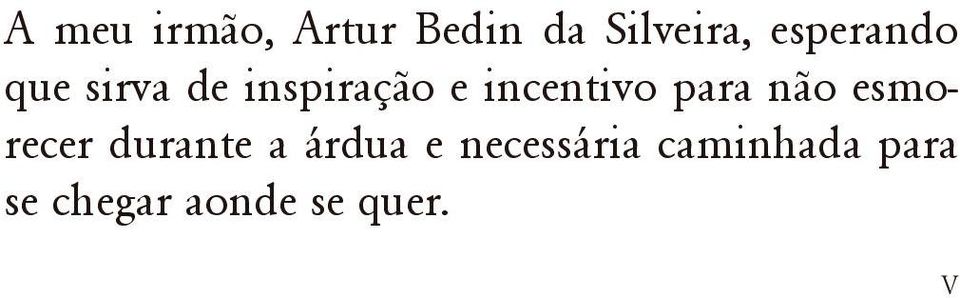 A meu irmão, Artur Bedin da Silveira, esperando que sirva de inspiração e incentivo para não esmorecer durante a árdua e necessária caminhada para se chegar aonde se quer.

V